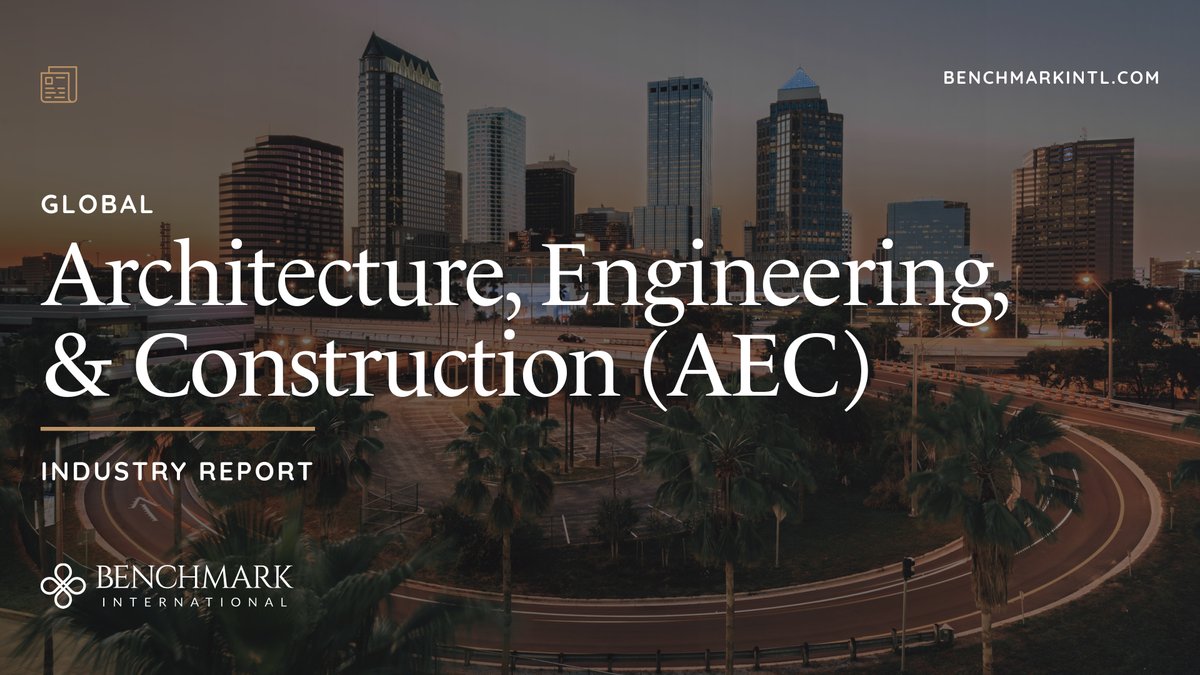 BENCHMARKINTL.COM

GLOBAL

Architecture, Engineering, & Construction (AEC)

INDUSTRY REPORT

BENCHMARK
INTERNATIONAL